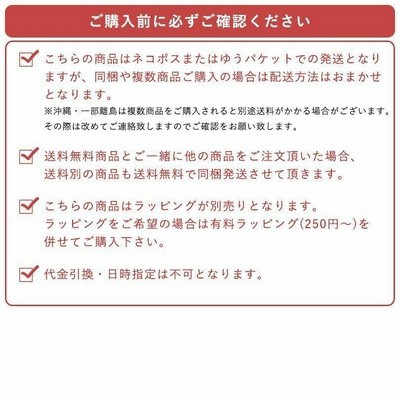 ご購入前に必ずご確認ください

こちらの商品はネコポスまたはゆうパケットでの発送となりますが、同梱や複数商品ご購入の場合は配送方法はおまかせとなります。
※沖縄・一部離島は複数商品をご購入されると別途送料がかかる場合がございます。その際は改めてご連絡致しますのでご確認をお願い致します。

送料無料商品とご一緒に他の商品をご注文頂いた場合、送料別の商品も送料無料で同梱発送させて頂きます。

こちらの商品はラッピングが別売りとなります。ラッピングをご希望の場合は有料ラッピング(250円～)を併せてご購入下さい。

代金引換・日時指定は不可となります。